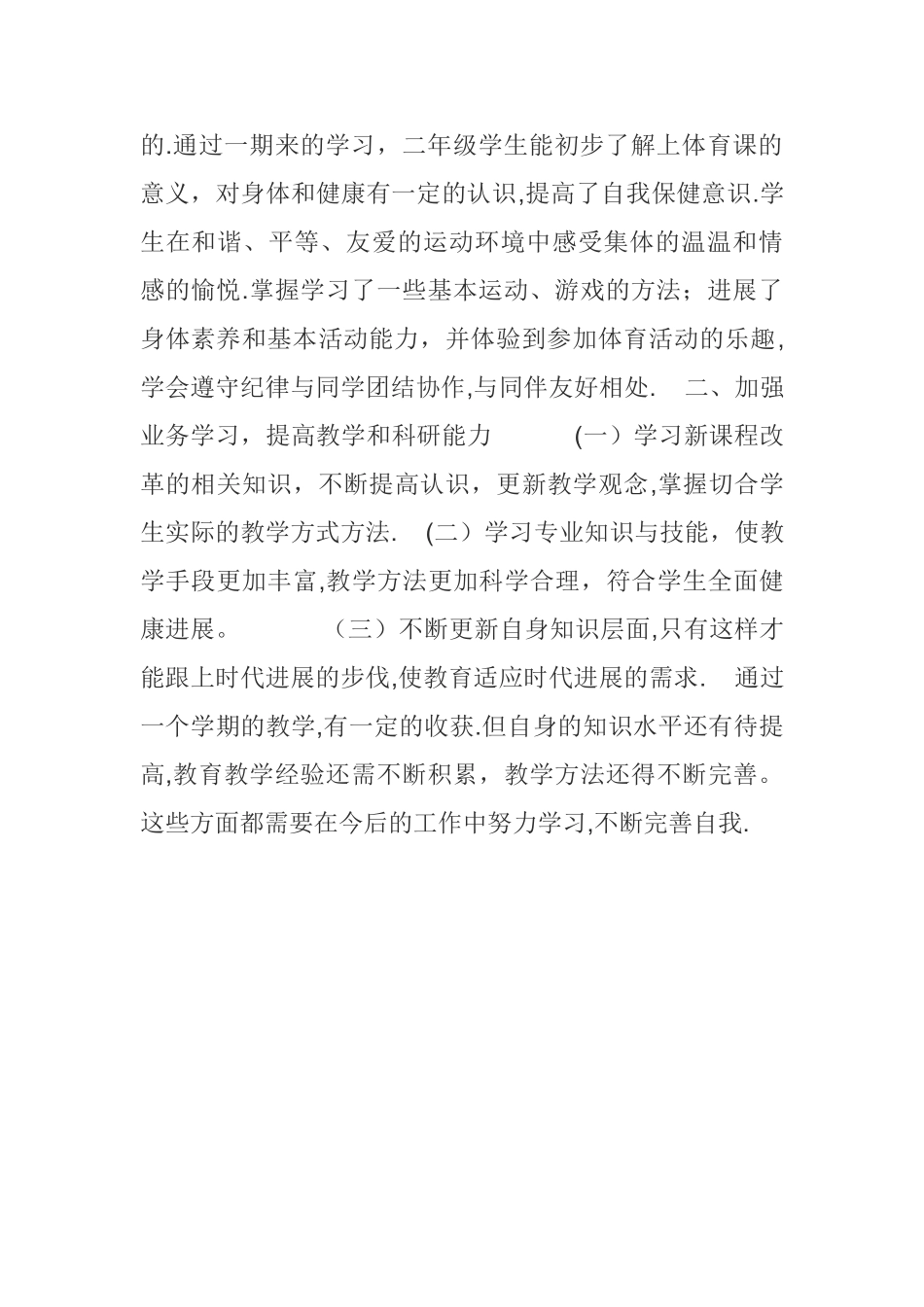 的.通过一期来的学习，二年级学生能初步了解上体育课的意义，对身体和健康有一定的认识,提高了自我保健意识.学生在和谐、平等、友爱的运动环境中感受集体的温温和情感的愉悦.掌握学习了一些基本运动、游戏的方法；进展了身体素养和基本活动能力，并体验到参加体育活动的乐趣,学会遵守纪律与同学团结协作,与同伴友好相处.　二、加强业务学习，提高教学和科研能力　　　(一）学习新课程改革的相关知识，不断提高认识，更新教学观念,掌握切合学生实际的教学方式方法.　(二）学习专业知识与技能，使教学手段更加丰富,教学方法更加科学合理，符合学生全面健康进展。　　　（三）不断更新自身知识层面,只有这样才能跟上时代进展的步伐,使教育适应时代进展的需求.　通过一个学期的教学,有一定的收获.但自身的知识水平还有待提高,教育教学经验还需不断积累，教学方法还得不断完善。这些方面都需要在今后的工作中努力学习,不断完善自我.